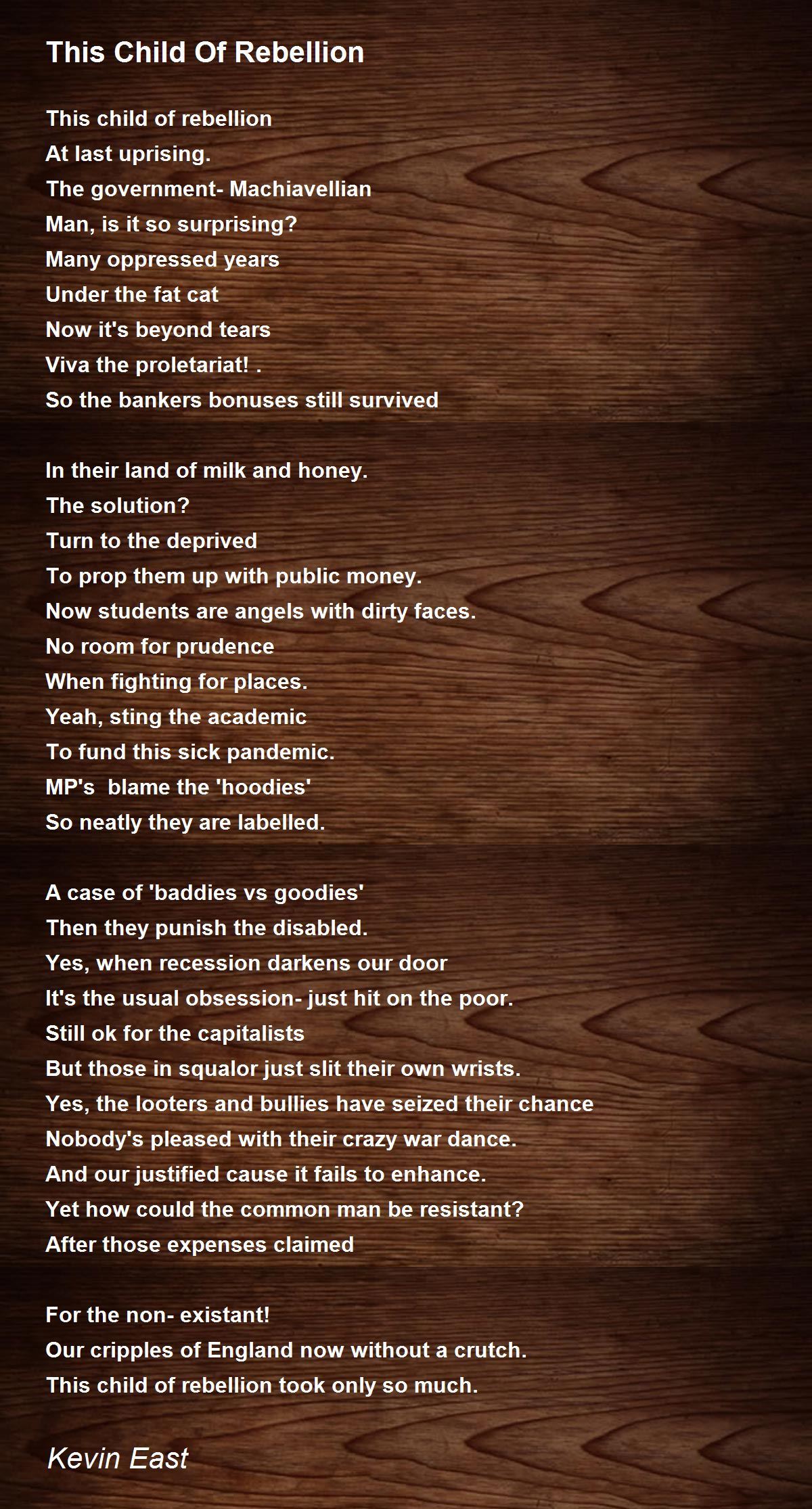 This Child Of Rebellion

This child of rebellion
At last uprising.
The government- Machiavellian
Man, is it so surprising?
Many oppressed years
Under the fat cat
Now it's beyond tears
Viva the proletariat! .
So the bankers bonuses still survived

In their land of milk and honey.
The solution?
Turn to the deprived
To prop them up with public money.
Now students are angels with dirty faces.
No room for prudence
When fighting for places.
Yeah, sting the academic
To fund this sick pandemic.
MP's blame the 'hoodies'
So neatly they are labelled.

A case of 'baddies vs goodies'
Then they punish the disabled.
Yes, when recession darkens our door
It's the usual obsession- just hit on the poor.
Still ok for the capitalists
But those in squalor just slit their own wrists.
Yes, the looters and bullies have seized their chance
Nobody's pleased with their crazy war dance.
And our justified cause it fails to enhance.
Yet how could the common man be resistant?
After those expenses claimed

For the non- existant!
Our cripples of England now without a crutch.
This child of rebellion took only so much.

Kevin East